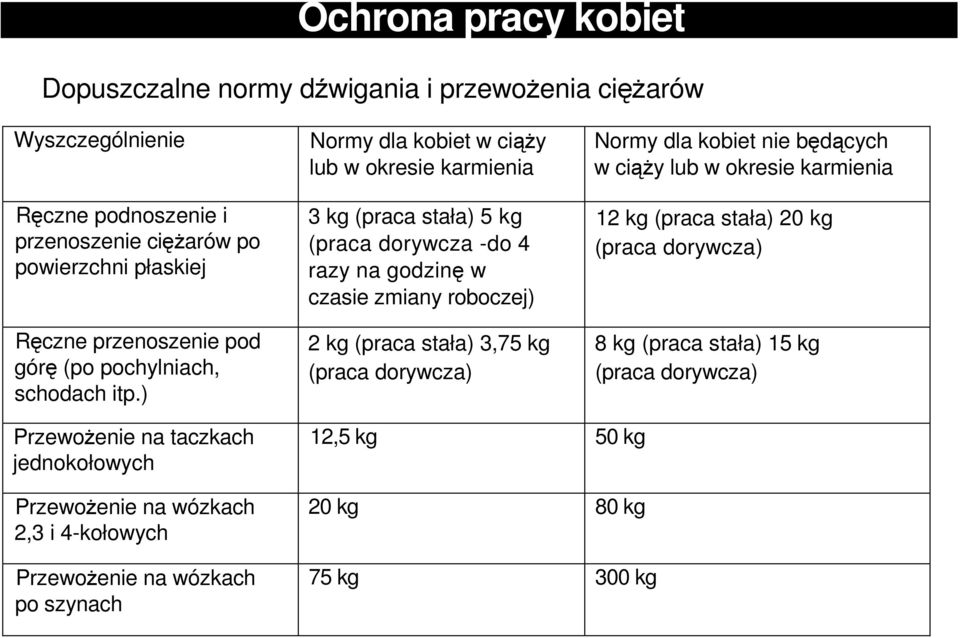 Ochrona pracy kobiet

Dopuszczalne normy dźwigania i przewożenia ciężarów

| Wyszczególnienie | Normy dla kobiet w ciąży lub w okresie karmienia | Normy dla kobiet nie będących w ciąży lub w okresie karmienia |
|---|---|---|
| Ręczne podnoszenie i przenoszenie ciężarów po powierzchni płaskiej | 3 kg (praca stała) 5 kg (praca dorywcza -do 4 razy na godzinę w czasie zmiany roboczej) | 12 kg (praca stała) 20 kg (praca dorywcza) |
| Ręczne przenoszenie pod górę (po pochylniach, schodach itp.) | 2 kg (praca stała) 3,75 kg (praca dorywcza) | 8 kg (praca stała) 15 kg (praca dorywcza) |
| Przewożenie na taczkach jednokołowych | 12,5 kg | 50 kg |
| Przewożenie na wózkach 2,3 i 4-kołowych | 20 kg | 80 kg |
| Przewożenie na wózkach po szynach | 75 kg | 300 kg |